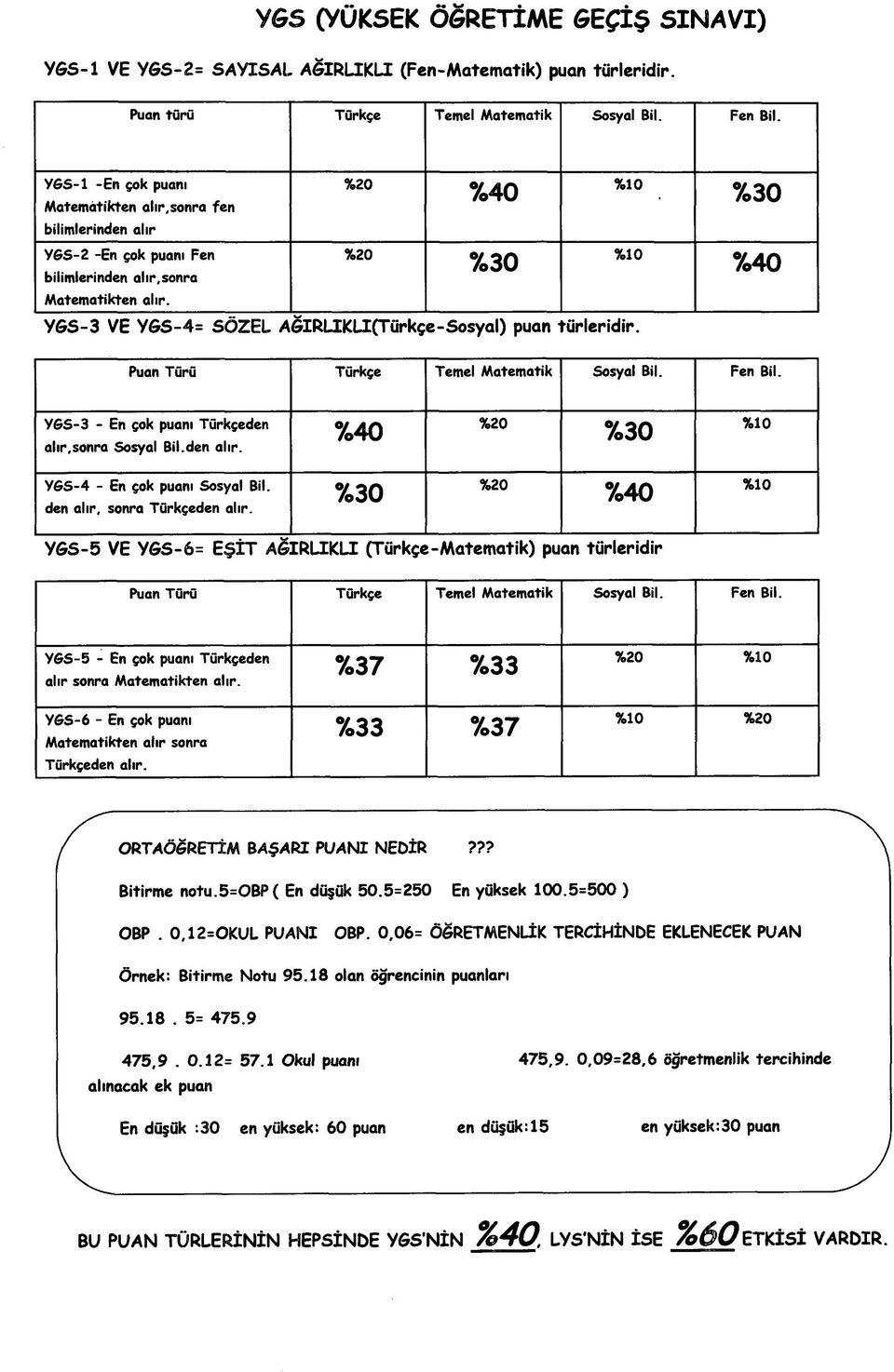 YGS (YÜKSEK ÖĞRETİME GEÇİŞ SINAVI)

YGS-1 VE YGS-2= SAYISAL AĞIRLIKLI (Fen-Matematik) puan türleridir.

| Puan türü | Türkçe | Temel Matematik | Sosyal Bil. | Fen Bil. |
|---|---|---|---|---|
| YGS-1 -En çok puanı Matematikten alır,sonra fen bilimlerinden alır | %20 | %40 | %10 | %30 |
| YGS-2 -En çok puanı Fen bilimlerinden alır,sonra Matematikten alır. | %20 | %30 | %10 | %40 |

YGS-3 VE YGS-4= SÖZEL AĞIRLIKLI(Türkçe-Sosyal) puan türleridir.

| Puan Türü | Türkçe | Temel Matematik | Sosyal Bil. | Fen Bil. |
|---|---|---|---|---|
| YGS-3 - En çok puanı Türkçeden alır,sonra Sosyal Bil.den alır. | %40 | %20 | %30 | %10 |
| YGS-4 - En çok puanı Sosyal Bil. den alır, sonra Türkçeden alır. | %30 | %20 | %40 | %10 |

YGS-5 VE YGS-6= EŞİT AĞIRLIKLI (Türkçe-Matematik) puan türleridir

| Puan Türü | Türkçe | Temel Matematik | Sosyal Bil. | Fen Bil. |
|---|---|---|---|---|
| YGS-5 - En çok puanı Türkçeden alır sonra Matematikten alır. | %37 | %33 | %20 | %10 |
| YGS-6 - En çok puanı Matematikten alır sonra Türkçeden alır. | %33 | %37 | %10 | %20 |

ORTAÖĞRETİM BAŞARI PUANI NEDİR ???

Bitirme notu.5=OBP ( En düşük 50.5=250 En yüksek 100.5=500 )

OBP . 0,12=OKUL PUANI OBP. 0,06= ÖĞRETMENLİK TERCİHİNDE EKLENECEK PUAN

Örnek: Bitirme Notu 95.18 olan öğrencinin puanları

95.18 . 5= 475.9

475,9 . 0.12= 57.1 Okul puanı 475,9. 0,09=28,6 öğretmenlik tercihinde alınacak ek puan

En düşük :30 en yüksek: 60 puan en düşük:15 en yüksek:30 puan

BU PUAN TÜRLERİNİN HEPSİNDE YGS'NİN %40, LYS'NİN İSE %60 ETKİSİ VARDIR.